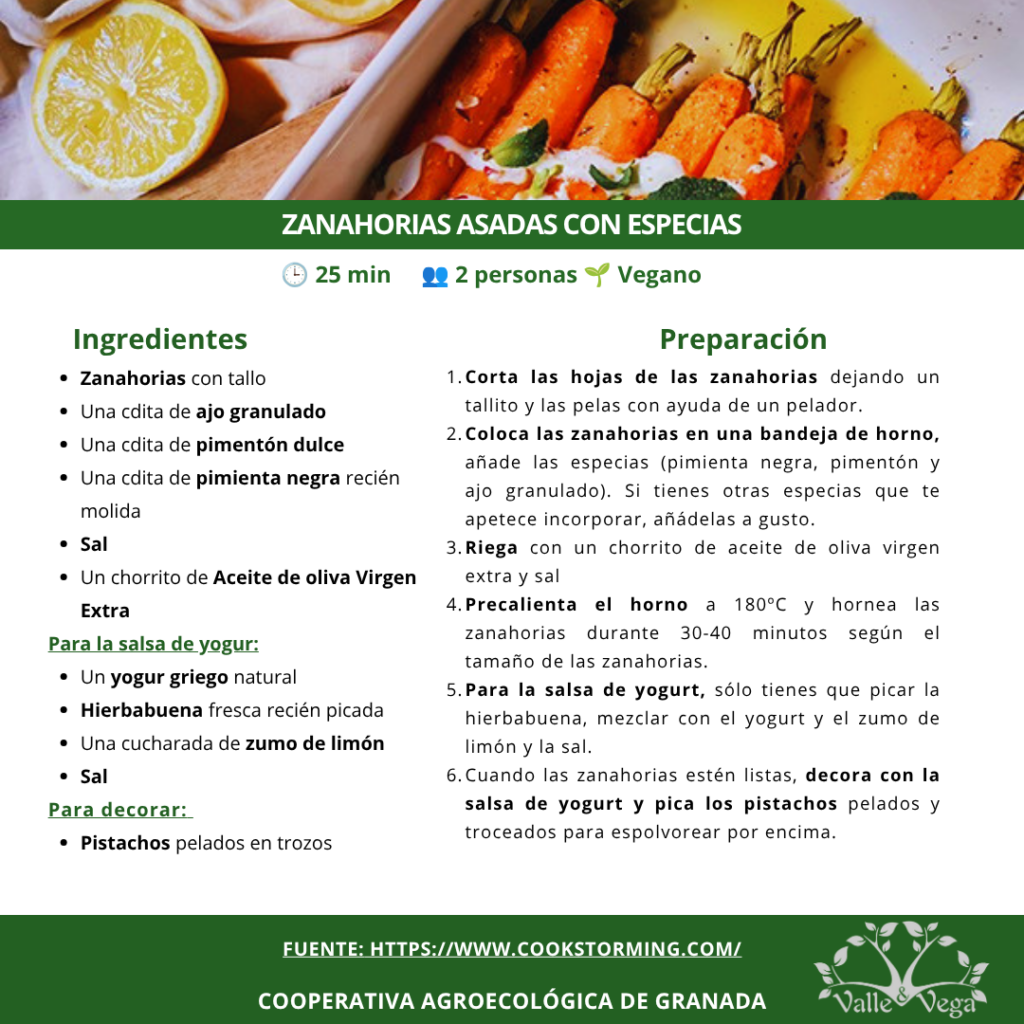 ZANAHORIAS ASADAS CON ESPECIAS

🕒 25 min 👥 2 personas 🌱 Vegano

Ingredientes

• Zanahorias con tallo
• Una cdita de ajo granulado
• Una cdita de pimentón dulce
• Una cdita de pimienta negra recién molida
• Sal
• Un chorrito de Aceite de oliva Virgen Extra

Para la salsa de yogur:

• Un yogur griego natural
• Hierbabuena fresca recién picada
• Una cucharada de zumo de limón
• Sal

Para decorar:

• Pistachos pelados en trozos

Preparación

1. Corta las hojas de las zanahorias dejando un tallito y las pelas con ayuda de un pelador.
2. Coloca las zanahorias en una bandeja de horno, añade las especias (pimienta negra, pimentón y ajo granulado). Si tienes otras especias que te apetece incorporar, añádelas a gusto.
3. Riega con un chorrito de aceite de oliva virgen extra y sal
4. Precalienta el horno a 180ºC y hornea las zanahorias durante 30-40 minutos según el tamaño de las zanahorias.
5. Para la salsa de yogurt, sólo tienes que picar la hierbabuena, mezclar con el yogurt y el zumo de limón y la sal.
6. Cuando las zanahorias estén listas, decora con la salsa de yogurt y pica los pistachos pelados y troceados para espolvorear por encima.

FUENTE: HTTPS://WWW.COOKSTORMING.COM/

COOPERATIVA AGROECOLÓGICA DE GRANADA

Valle & Vega